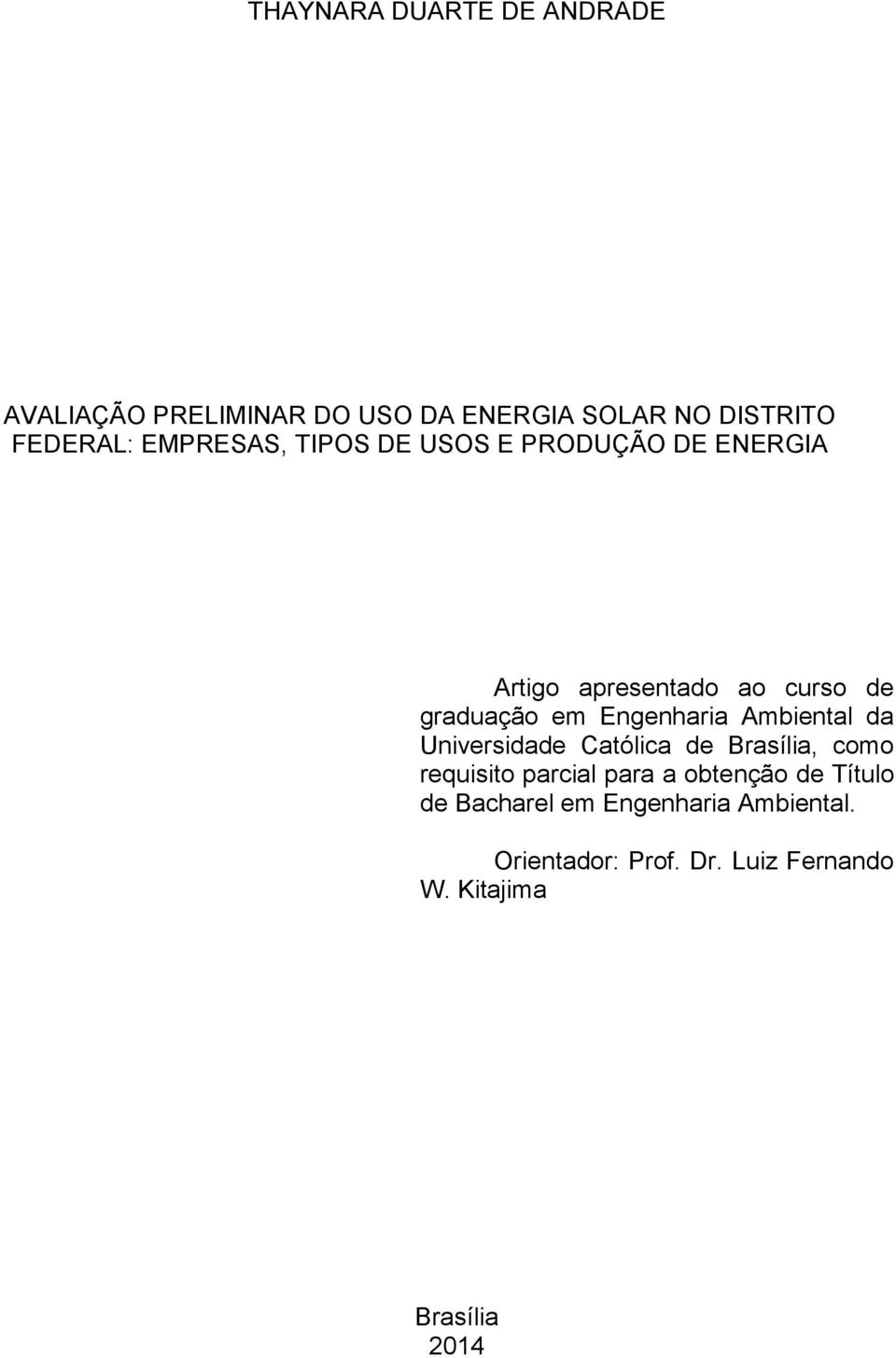 THAYNARA DUARTE DE ANDRADE

AVALIAÇÃO PRELIMINAR DO USO DA ENERGIA SOLAR NO DISTRITO FEDERAL: EMPRESAS, TIPOS DE USOS E PRODUÇÃO DE ENERGIA

Artigo apresentado ao curso de graduação em Engenharia Ambiental da Universidade Católica de Brasília, como requisito parcial para a obtenção de Título de Bacharel em Engenharia Ambiental.

Orientador: Prof. Dr. Luiz Fernando W. Kitajima

Brasília
2014